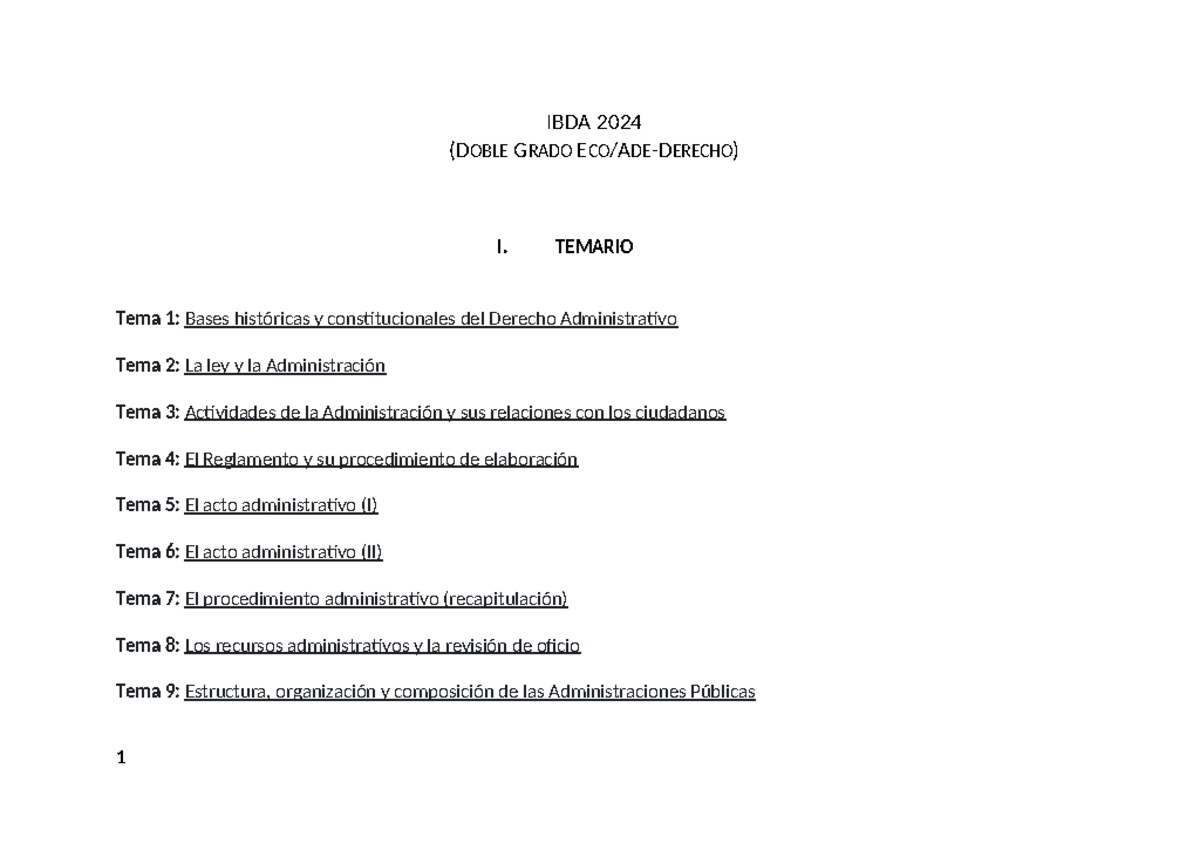 IBDA 2024
(DOBLE GRADO ECO/ADE-DERECHO)

I. TEMARIO

Tema 1: Bases históricas y constitucionales del Derecho Administrativo

Tema 2: La ley y la Administración

Tema 3: Actividades de la Administración y sus relaciones con los ciudadanos

Tema 4: El Reglamento y su procedimiento de elaboración

Tema 5: El acto administrativo (I)

Tema 6: El acto administrativo (II)

Tema 7: El procedimiento administrativo (recapitulación)

Tema 8: Los recursos administrativos y la revisión de oficio

Tema 9: Estructura, organización y composición de las Administraciones Públicas

1